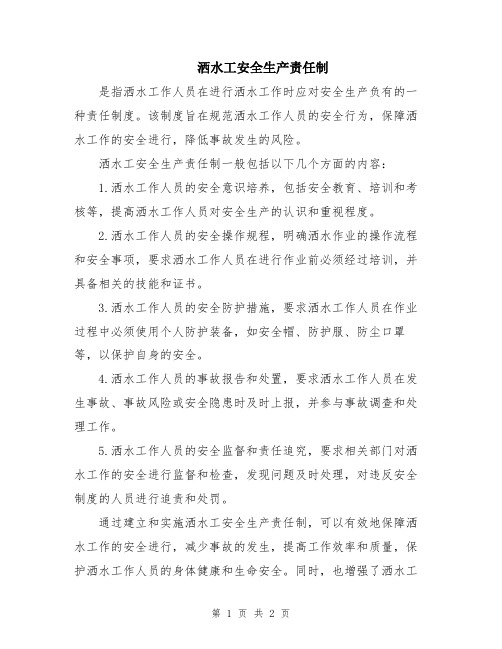 洒水工安全生产责任制

是指洒水工作人员在进行洒水工作时应对安全生产负有的一种责任制度。该制度旨在规范洒水工作人员的安全行为，保障洒水工作的安全进行，降低事故发生的风险。

洒水工安全生产责任制一般包括以下几个方面的内容：

1.洒水工作人员的安全意识培养，包括安全教育、培训和考核等，提高洒水工作人员对安全生产的认识和重视程度。

2.洒水工作人员的安全操作规程，明确洒水作业的操作流程和安全事项，要求洒水工作人员在进行作业前必须经过培训，并具备相关的技能和证书。

3.洒水工作人员的安全防护措施，要求洒水工作人员在作业过程中必须使用个人防护装备，如安全帽、防护服、防尘口罩等，以保护自身的安全。

4.洒水工作人员的事故报告和处置，要求洒水工作人员在发生事故、事故风险或安全隐患时及时上报，并参与事故调查和处理工作。

5.洒水工作人员的安全监督和责任追究，要求相关部门对洒水工作的安全进行监督和检查，发现问题及时处理，对违反安全制度的人员进行追责和处罚。

通过建立和实施洒水工安全生产责任制，可以有效地保障洒水工作的安全进行，减少事故的发生，提高工作效率和质量，保护洒水工作人员的身体健康和生命安全。同时，也增强了洒水工

第 1 页 共 2 页